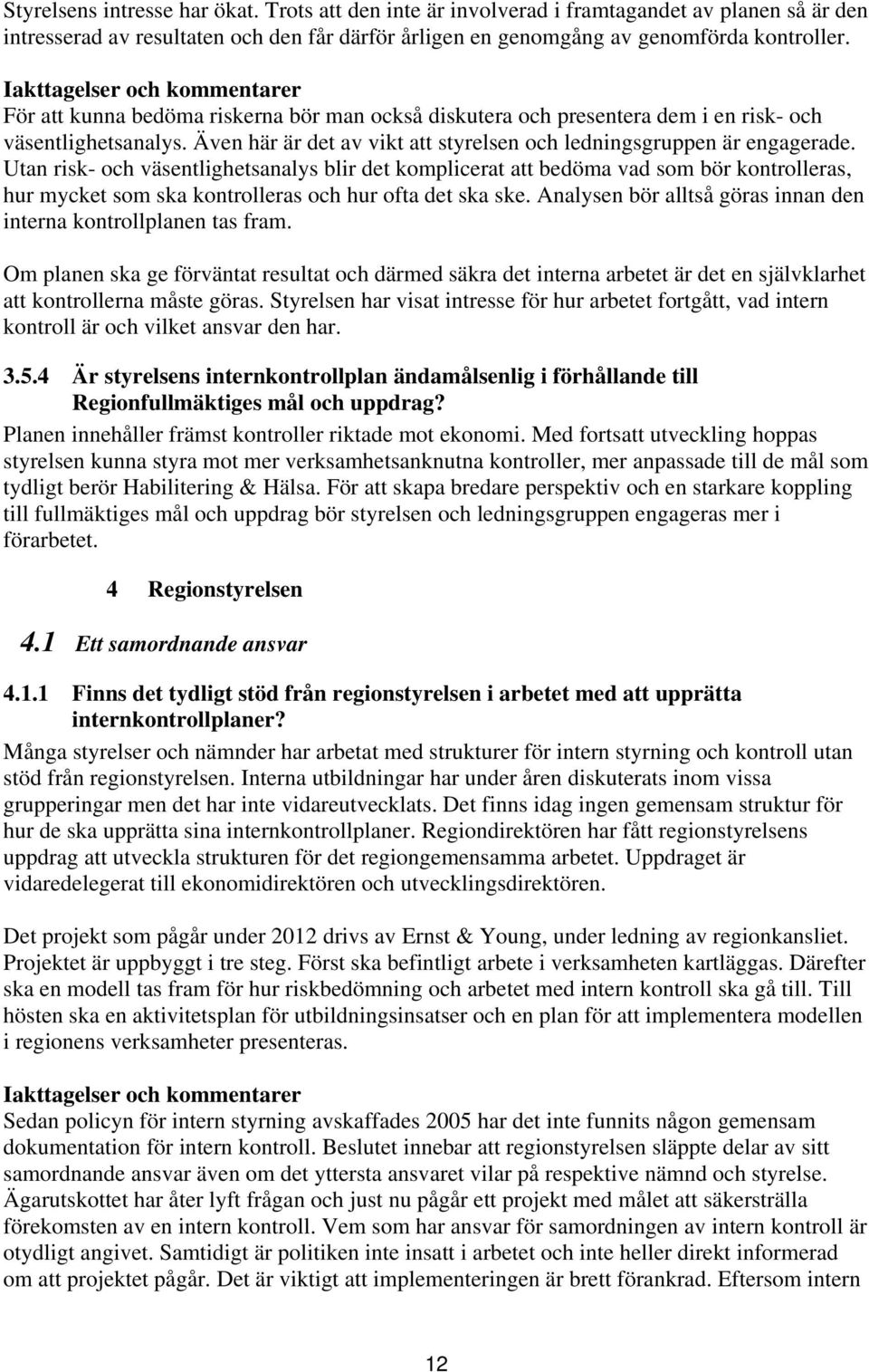 Styrelsens intresse har ökat. Trots att den inte är involverad i framtagandet av planen så är den intresserad av resultaten och den får därför årligen en genomgång av genomförda kontroller.

Iakttagelser och kommentarer
För att kunna bedöma riskerna bör man också diskutera och presentera dem i en risk- och väsentlighetsanalys. Även här är det av vikt att styrelsen och ledningsgruppen är engagerade. Utan risk- och väsentlighetsanalys blir det komplicerat att bedöma vad som bör kontrolleras, hur mycket som ska kontrolleras och hur ofta det ska ske. Analysen bör alltså göras innan den interna kontrollplanen tas fram.

Om planen ska ge förväntat resultat och därmed säkra det interna arbetet är det en självklarhet att kontrollerna måste göras. Styrelsen har visat intresse för hur arbetet fortgått, vad intern kontroll är och vilket ansvar den har.

3.5.4 Är styrelsens internkontrollplan ändamålsenlig i förhållande till Regionfullmäktiges mål och uppdrag?
Planen innehåller främst kontroller riktade mot ekonomi. Med fortsatt utveckling hoppas styrelsen kunna styra mot mer verksamhetsanknutna kontroller, mer anpassade till de mål som tydligt berör Habilitering & Hälsa. För att skapa bredare perspektiv och en starkare koppling till fullmäktiges mål och uppdrag bör styrelsen och ledningsgruppen engageras mer i förarbetet.

4 Regionstyrelsen

4.1 Ett samordnande ansvar

4.1.1 Finns det tydligt stöd från regionstyrelsen i arbetet med att upprätta internkontrollplaner?
Många styrelser och nämnder har arbetat med strukturer för intern styrning och kontroll utan stöd från regionstyrelsen. Interna utbildningar har under åren diskuterats inom vissa grupperingar men det har inte vidareutvecklats. Det finns idag ingen gemensam struktur för hur de ska upprätta sina internkontrollplaner. Regiondirektören har fått regionstyrelsens uppdrag att utveckla strukturen för det regiongemensamma arbetet. Uppdraget är vidaredelegerat till ekonomidirektören och utvecklingsdirektören.

Det projekt som pågår under 2012 drivs av Ernst & Young, under ledning av regionkansliet. Projektet är uppbyggt i tre steg. Först ska befintligt arbete i verksamheten kartläggas. Därefter ska en modell tas fram för hur riskbedömning och arbetet med intern kontroll ska gå till. Till hösten ska en aktivitetsplan för utbildningsinsatser och en plan för att implementera modellen i regionens verksamheter presenteras.

Iakttagelser och kommentarer
Sedan policyn för intern styrning avskaffades 2005 har det inte funnits någon gemensam dokumentation för intern kontroll. Beslutet innebar att regionstyrelsen släppte delar av sitt samordnande ansvar även om det yttersta ansvaret vilar på respektive nämnd och styrelse. Ägarutskottet har åter lyft frågan och just nu pågår ett projekt med målet att säkerställa förekomsten av en intern kontroll. Vem som har ansvar för samordningen av intern kontroll är otydligt angivet. Samtidigt är politiken inte insatt i arbetet och inte heller direkt informerad om att projektet pågår. Det är viktigt att implementeringen är brett förankrad. Eftersom intern

12